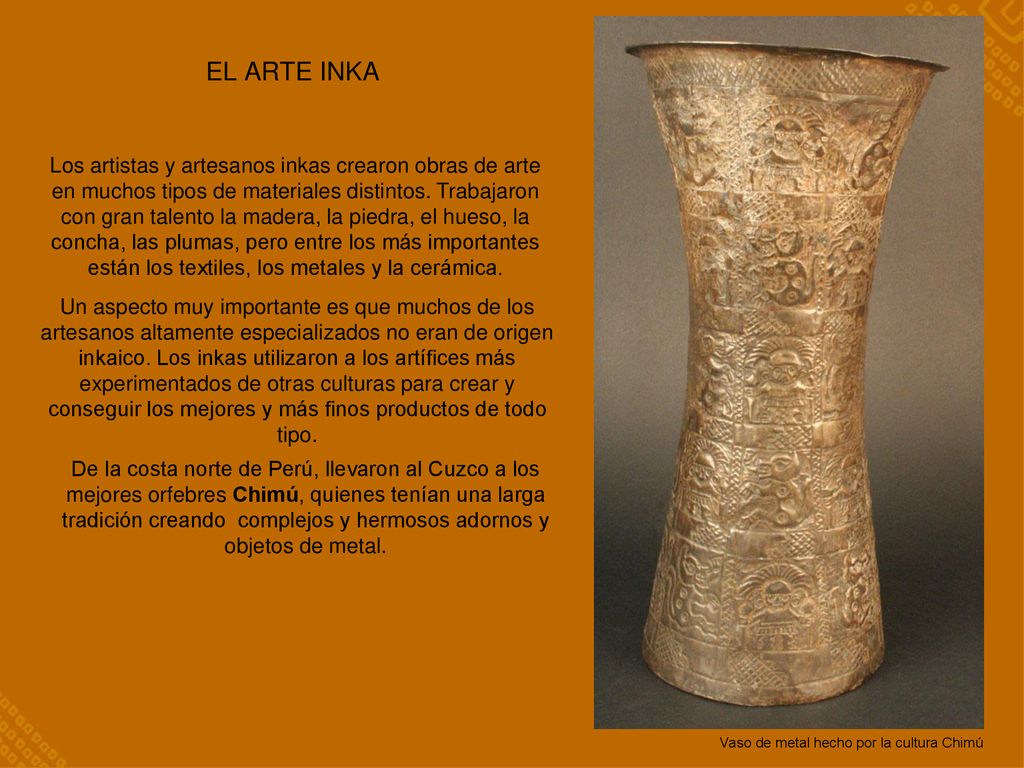 EL ARTE INKA

Los artistas y artesanos inkas crearon obras de arte en muchos tipos de materiales distintos. Trabajaron con gran talento la madera, la piedra, el hueso, la concha, las plumas, pero entre los más importantes están los textiles, los metales y la cerámica.

Un aspecto muy importante es que muchos de los artesanos altamente especializados no eran de origen inkaico. Los inkas utilizaron a los artífices más experimentados de otras culturas para crear y conseguir los mejores y más finos productos de todo tipo.

De la costa norte de Perú, llevaron al Cuzco a los mejores orfebres Chimú, quienes tenían una larga tradición creando complejos y hermosos adornos y objetos de metal.

Vaso de metal hecho por la cultura Chimú